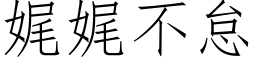 娓娓不怠